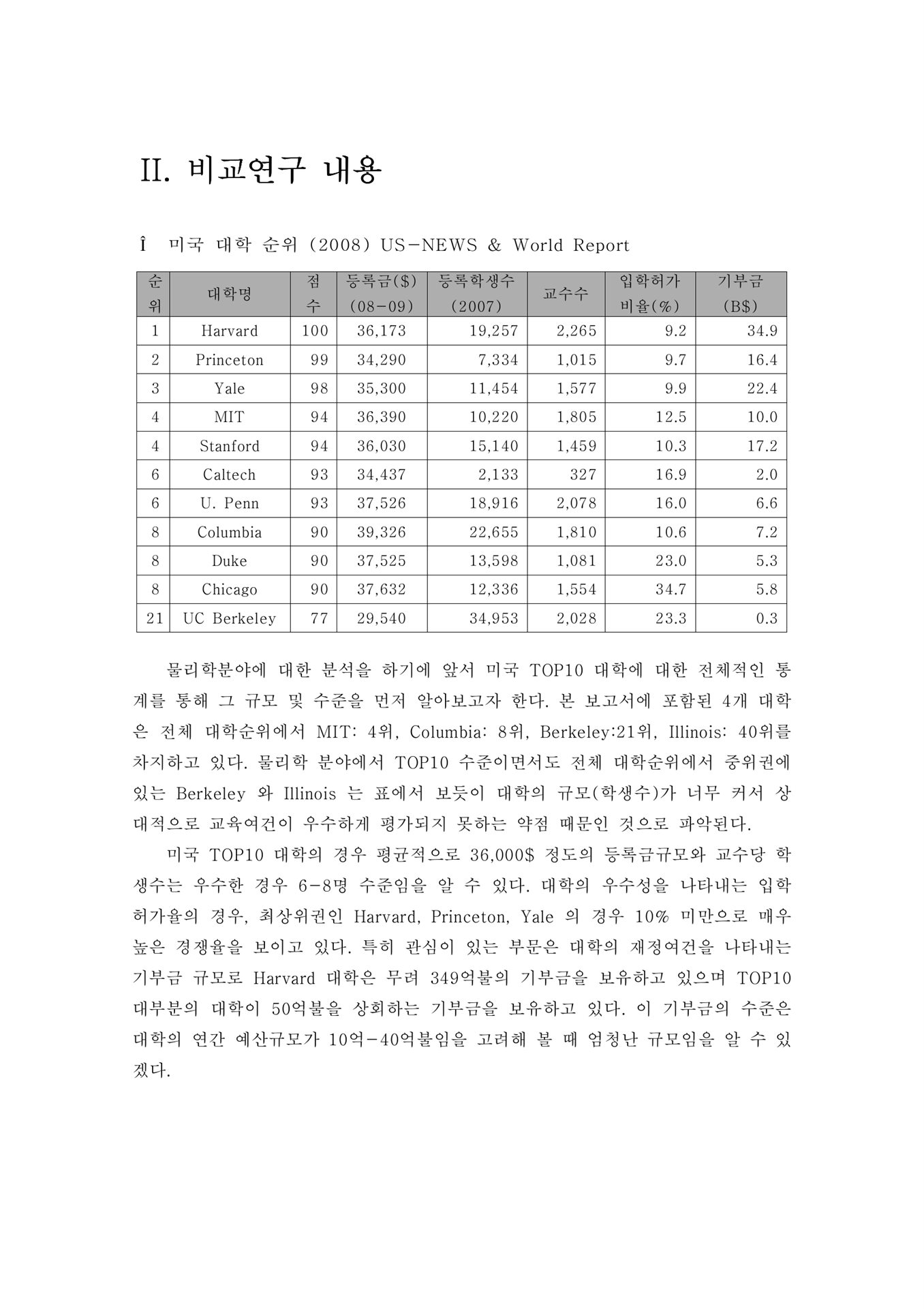 II. 비교연구 내용

Î 미국 대학 순위 (2008) US-NEWS & World Report

| 순위 | 대학명 | 점수 | 등록금($) (08-09) | 등록학생수 (2007) | 교수수 | 입학허가 비율(%) | 기부금 (B$) |
|---|---|---|---|---|---|---|---|
| 1 | Harvard | 100 | 36,173 | 19,257 | 2,265 | 9.2 | 34.9 |
| 2 | Princeton | 99 | 34,290 | 7,334 | 1,015 | 9.7 | 16.4 |
| 3 | Yale | 98 | 35,300 | 11,454 | 1,577 | 9.9 | 22.4 |
| 4 | MIT | 94 | 36,390 | 10,220 | 1,805 | 12.5 | 10.0 |
| 4 | Stanford | 94 | 36,030 | 15,140 | 1,459 | 10.3 | 17.2 |
| 6 | Caltech | 93 | 34,437 | 2,133 | 327 | 16.9 | 2.0 |
| 6 | U. Penn | 93 | 37,526 | 18,916 | 2,078 | 16.0 | 6.6 |
| 8 | Columbia | 90 | 39,326 | 22,655 | 1,810 | 10.6 | 7.2 |
| 8 | Duke | 90 | 37,525 | 13,598 | 1,081 | 23.0 | 5.3 |
| 8 | Chicago | 90 | 37,632 | 12,336 | 1,554 | 34.7 | 5.8 |
| 21 | UC Berkeley | 77 | 29,540 | 34,953 | 2,028 | 23.3 | 0.3 |

물리학분야에 대한 분석을 하기에 앞서 미국 TOP10 대학에 대한 전체적인 통계를 통해 그 규모 및 수준을 먼저 알아보고자 한다. 본 보고서에 포함된 4개 대학은 전체 대학순위에서 MIT: 4위, Columbia: 8위, Berkeley:21위, Illinois: 40위를 차지하고 있다. 물리학 분야에서 TOP10 수준이면서도 전체 대학순위에서 중위권에 있는 Berkeley 와 Illinois 는 표에서 보듯이 대학의 규모(학생수)가 너무 커서 상대적으로 교육여건이 우수하게 평가되지 못하는 약점 때문인 것으로 파악된다.

미국 TOP10 대학의 경우 평균적으로 36,000$ 정도의 등록금규모와 교수당 학생수는 우수한 경우 6-8명 수준임을 알 수 있다. 대학의 우수성을 나타내는 입학허가율의 경우, 최상위권인 Harvard, Princeton, Yale 의 경우 10% 미만으로 매우 높은 경쟁율을 보이고 있다. 특히 관심이 있는 부문은 대학의 재정여건을 나타내는 기부금 규모로 Harvard 대학은 무려 349억불의 기부금을 보유하고 있으며 TOP10 대부분의 대학이 50억불을 상회하는 기부금을 보유하고 있다. 이 기부금의 수준은 대학의 연간 예산규모가 10억-40억불임을 고려해 볼 때 엄청난 규모임을 알 수 있겠다.